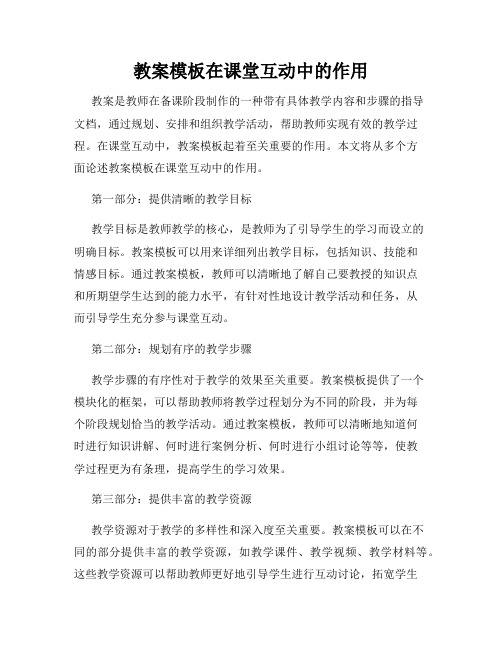 教案模板在课堂互动中的作用

教案是教师在备课阶段制作的一种带有具体教学内容和步骤的指导文档，通过规划、安排和组织教学活动，帮助教师实现有效的教学过程。在课堂互动中，教案模板起着至关重要的作用。本文将从多个方面论述教案模板在课堂互动中的作用。

第一部分：提供清晰的教学目标

教学目标是教师教学的核心，是教师为了引导学生的学习而设立的明确目标。教案模板可以用来详细列出教学目标，包括知识、技能和情感目标。通过教案模板，教师可以清晰地了解自己要教授的知识点和所期望学生达到的能力水平，有针对性地设计教学活动和任务，从而引导学生充分参与课堂互动。

第二部分：规划有序的教学步骤

教学步骤的有序性对于教学的效果至关重要。教案模板提供了一个模块化的框架，可以帮助教师将教学过程划分为不同的阶段，并为每个阶段规划恰当的教学活动。通过教案模板，教师可以清晰地知道何时进行知识讲解、何时进行案例分析、何时进行小组讨论等等，使教学过程更为有条理，提高学生的学习效果。

第三部分：提供丰富的教学资源

教学资源对于教学的多样性和深入度至关重要。教案模板可以在不同的部分提供丰富的教学资源，如教学课件、教学视频、教学材料等。这些教学资源可以帮助教师更好地引导学生进行互动讨论，拓宽学生